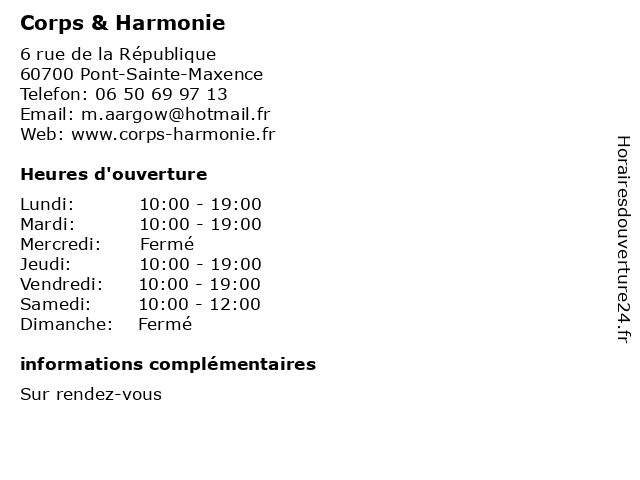 Corps & Harmonie

6 rue de la République
60700 Pont-Sainte-Maxence
Telefon: 06 50 69 97 13
Email: m.aargow@hotmail.fr
Web: www.corps-harmonie.fr

Heures d'ouverture

Lundi: 10:00 - 19:00
Mardi: 10:00 - 19:00
Mercredi: Fermé
Jeudi: 10:00 - 19:00
Vendredi: 10:00 - 19:00
Samedi: 10:00 - 12:00
Dimanche: Fermé

informations complémentaires

Sur rendez-vous

Horairesdouverture24.fr